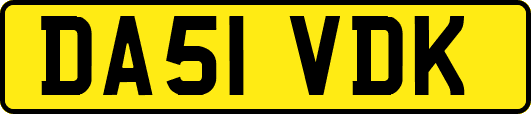 DA51 VDK